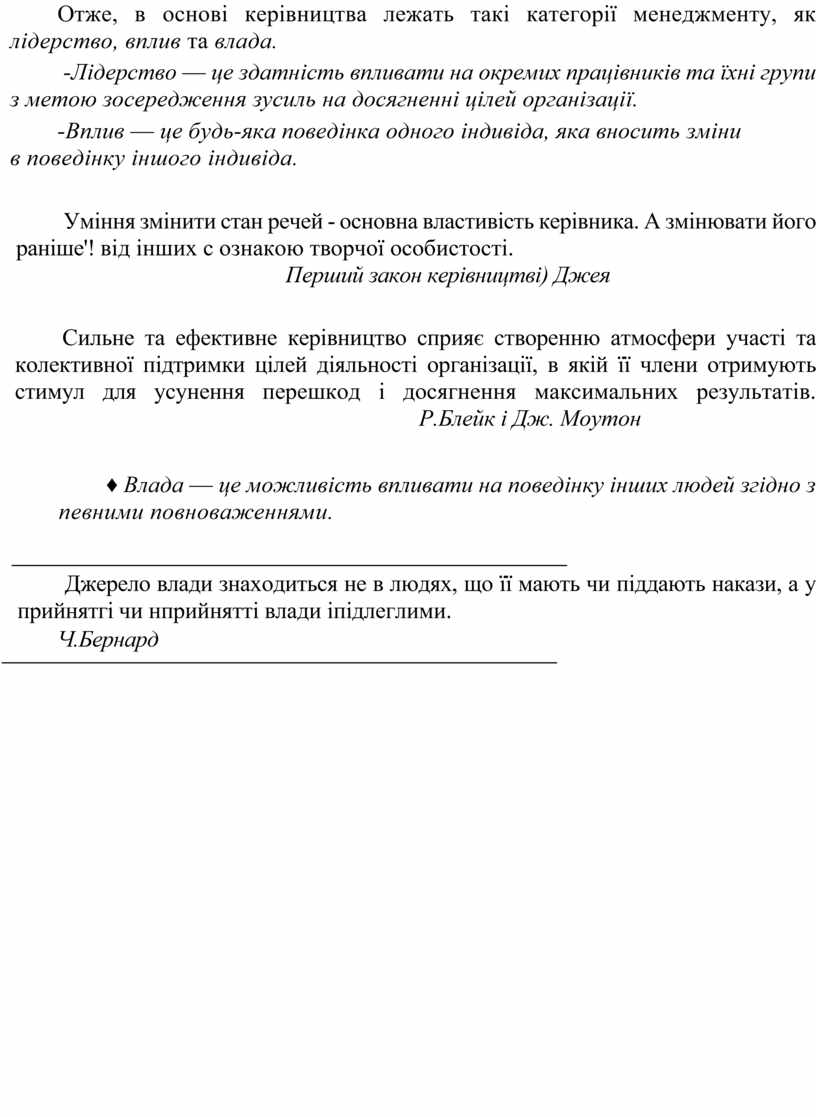 Отже, в основі керівництва лежать такі категорії менеджменту, як лідерство, вплив та влада.

-Лідерство — це здатність впливати на окремих працівників та їхні групи з метою зосередження зусиль на досягненні цілей організації.

-Вплив — це будь-яка поведінка одного індивіда, яка вносить зміни в поведінку іншого індивіда.

Уміння змінити стан речей - основна властивість керівника. А змінювати його раніше'! від інших с ознакою творчої особистості.
Перший закон керівництві) Джея

Сильне та ефективне керівництво сприяє створенню атмосфери участі та колективної підтримки цілей діяльності організації, в якій її члени отримують стимул для усунення перешкод і досягнення максимальних результатів.
Р.Блейк і Дж. Моутон

♦ Влада — це можливість впливати на поведінку інших людей згідно з певними повноваженнями.

Джерело влади знаходиться не в людях, що її мають чи піддають накази, а у прийнятгі чи нприйнятті влади іпідлеглими.
Ч.Бернард